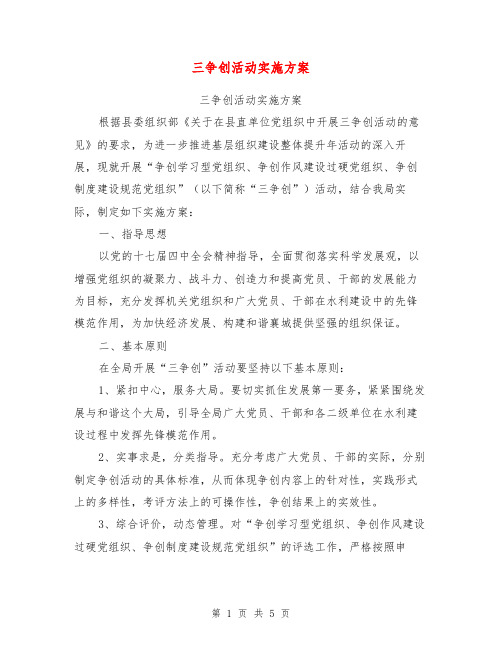 三争创活动实施方案

三争创活动实施方案

根据县委组织部《关于在县直单位党组织中开展三争创活动的意见》的要求，为进一步推进基层组织建设整体提升年活动的深入开展，现就开展“争创学习型党组织、争创作风建设过硬党组织、争创制度建设规范党组织”（以下简称“三争创”）活动，结合我局实际，制定如下实施方案：

一、指导思想

以党的十七届四中全会精神指导，全面贯彻落实科学发展观，以增强党组织的凝聚力、战斗力、创造力和提高党员、干部的发展能力为目标，充分发挥机关党组织和广大党员、干部在水利建设中的先锋模范作用，为加快经济发展、构建和谐襄城提供坚强的组织保证。

二、基本原则

在全局开展“三争创”活动要坚持以下基本原则：

1、紧扣中心，服务大局。要切实抓住发展第一要务，紧紧围绕发展与和谐这个大局，引导全局广大党员、干部和各二级单位在水利建设过程中发挥先锋模范作用。

2、实事求是，分类指导。充分考虑广大党员、干部的实际，分别制定争创活动的具体标准，从而体现争创内容上的针对性，实践形式上的多样性，考评方法上的可操作性，争创结果上的实效性。

3、综合评价，动态管理。对“争创学习型党组织、争创作风建设过硬党组织、争创制度建设规范党组织”的评选工作，严格按照申

第 1 页 共 5 页